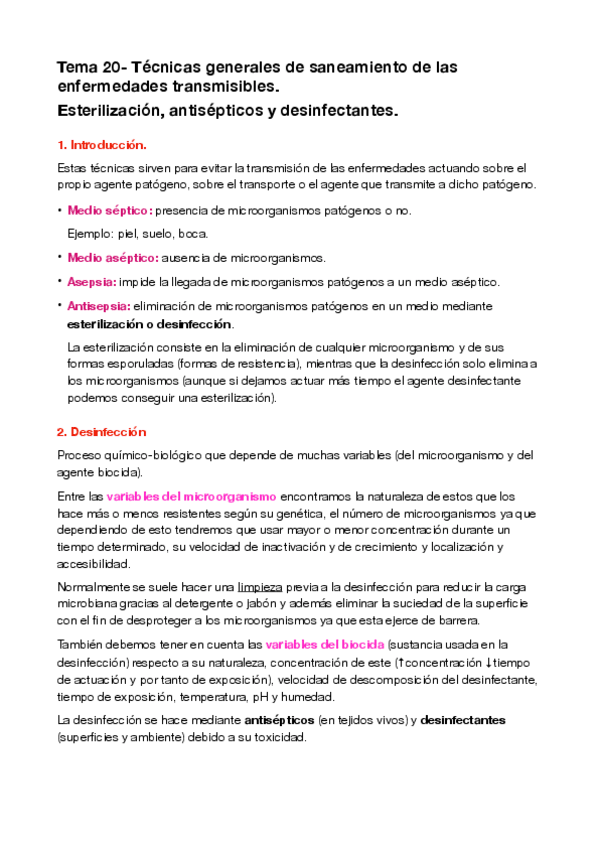 Tema 20- Técnicas generales de saneamiento de las enfermedades transmisibles.
Esterilización, antisépticos y desinfectantes.

1. Introducción.

Estas técnicas sirven para evitar la transmisión de las enfermedades actuando sobre el propio agente patógeno, sobre el transporte o el agente que transmite a dicho patógeno.

• Medio séptico: presencia de microorganismos patógenos o no.
Ejemplo: piel, suelo, boca.

• Medio aséptico: ausencia de microorganismos.

• Asepsia: impide la llegada de microorganismos patógenos a un medio aséptico.

• Antisepsia: eliminación de microorganismos patógenos en un medio mediante esterilización o desinfección.
La esterilización consiste en la eliminación de cualquier microorganismo y de sus formas esporuladas (formas de resistencia), mientras que la desinfección solo elimina a los microorganismos (aunque si dejamos actuar más tiempo el agente desinfectante podemos conseguir una esterilización).

2. Desinfección

Proceso químico-biológico que depende de muchas variables (del microorganismo y del agente biocida).

Entre las variables del microorganismo encontramos la naturaleza de estos que los hace más o menos resistentes según su genética, el número de microorganismos ya que dependiendo de esto tendremos que usar mayor o menor concentración durante un tiempo determinado, su velocidad de inactivación y de crecimiento y localización y accesibilidad.

Normalmente se suele hacer una limpieza previa a la desinfección para reducir la carga microbiana gracias al detergente o jabón y además eliminar la suciedad de la superficie con el fin de desproteger a los microorganismos ya que esta ejerce de barrera.

También debemos tener en cuenta las variables del biocida (sustancia usada en la desinfección) respecto a su naturaleza, concentración de este (↑concentración ↓tiempo de actuación y por tanto de exposición), velocidad de descomposición del desinfectante, tiempo de exposición, temperatura, pH y humedad.

La desinfección se hace mediante antisépticos (en tejidos vivos) y desinfectantes (superficies y ambiente) debido a su toxicidad.